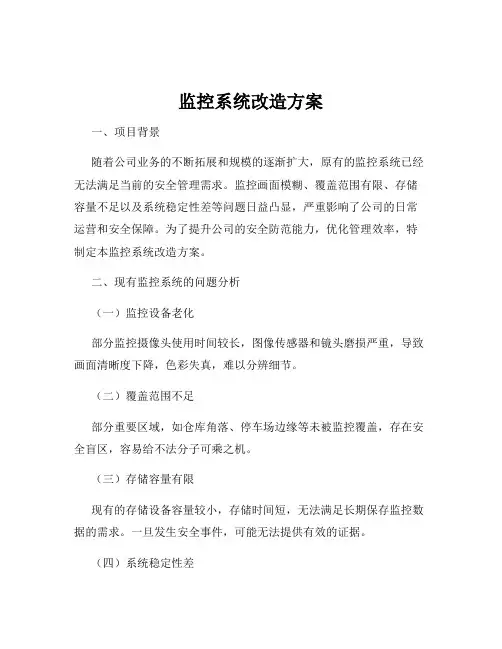 监控系统改造方案

一、项目背景

随着公司业务的不断拓展和规模的逐渐扩大，原有的监控系统已经无法满足当前的安全管理需求。监控画面模糊、覆盖范围有限、存储容量不足以及系统稳定性差等问题日益凸显，严重影响了公司的日常运营和安全保障。为了提升公司的安全防范能力，优化管理效率，特制定本监控系统改造方案。

二、现有监控系统的问题分析

（一）监控设备老化

部分监控摄像头使用时间较长，图像传感器和镜头磨损严重，导致画面清晰度下降，色彩失真，难以分辨细节。

（二）覆盖范围不足

部分重要区域，如仓库角落、停车场边缘等未被监控覆盖，存在安全盲区，容易给不法分子可乘之机。

（三）存储容量有限

现有的存储设备容量较小，存储时间短，无法满足长期保存监控数据的需求。一旦发生安全事件，可能无法提供有效的证据。

（四）系统稳定性差